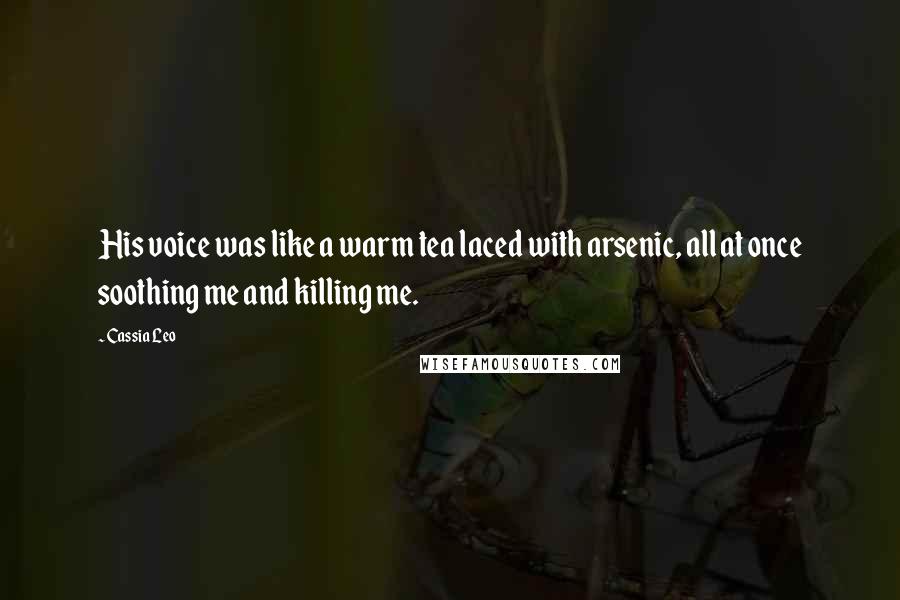 His voice was like a warm tea laced with arsenic, all at once soothing me and killing me.

- Cassia Leo

WISEFAMOUSQUOTES.COM